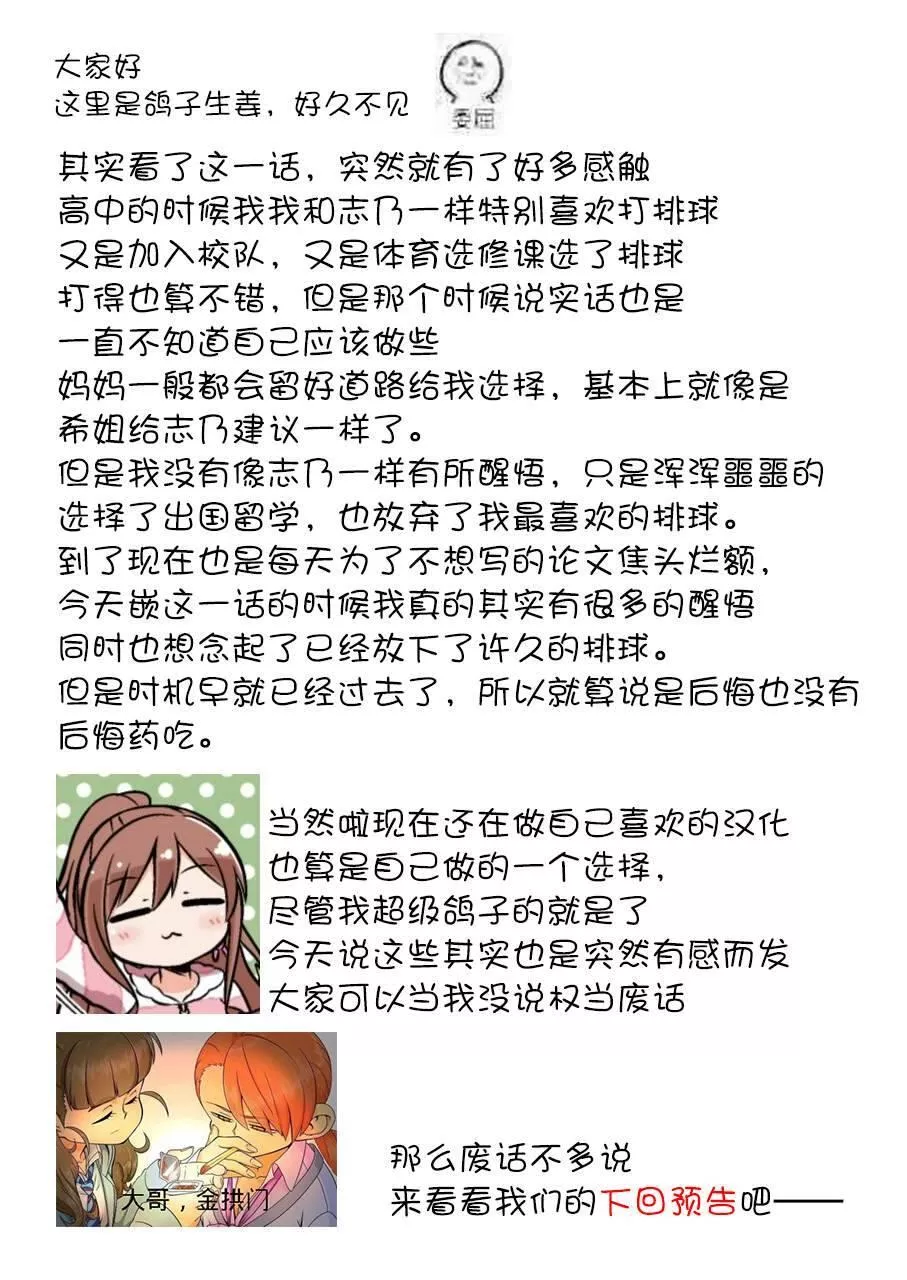 大家好
这里是鸽子生姜，好久不见

委屈

其实看了这一话，突然就有了好多感触
高中的时候我我和志乃一样特别喜欢打排球
又是加入校队，又是体育选修课选了排球
打得也算不错，但是那个时候说实话也是
一直不知道自己应该做些
妈妈一般都会留好道路给我选择，基本上就像是
希姐给志乃建议一样了。
但是我没有像志乃一样有所醒悟，只是浑浑噩噩的
选择了出国留学，也放弃了我最喜欢的排球。
到了现在也是每天为了不想写的论文焦头烂额，
今天嵌这一话的时候我真的其实有很多的醒悟
同时也想念起了已经放下了许久的排球。
但是时机早就已经过去了，所以就算说是后悔也没有
后悔药吃。

当然啦现在还在做自己喜欢的汉化
也算是自己做的一个选择，
尽管我超级鸽子的就是了
今天说这些其实也是突然有感而发
大家可以当我没说权当废话

大哥，金拱门

那么废话不多说
来看看我们的下回预告吧——